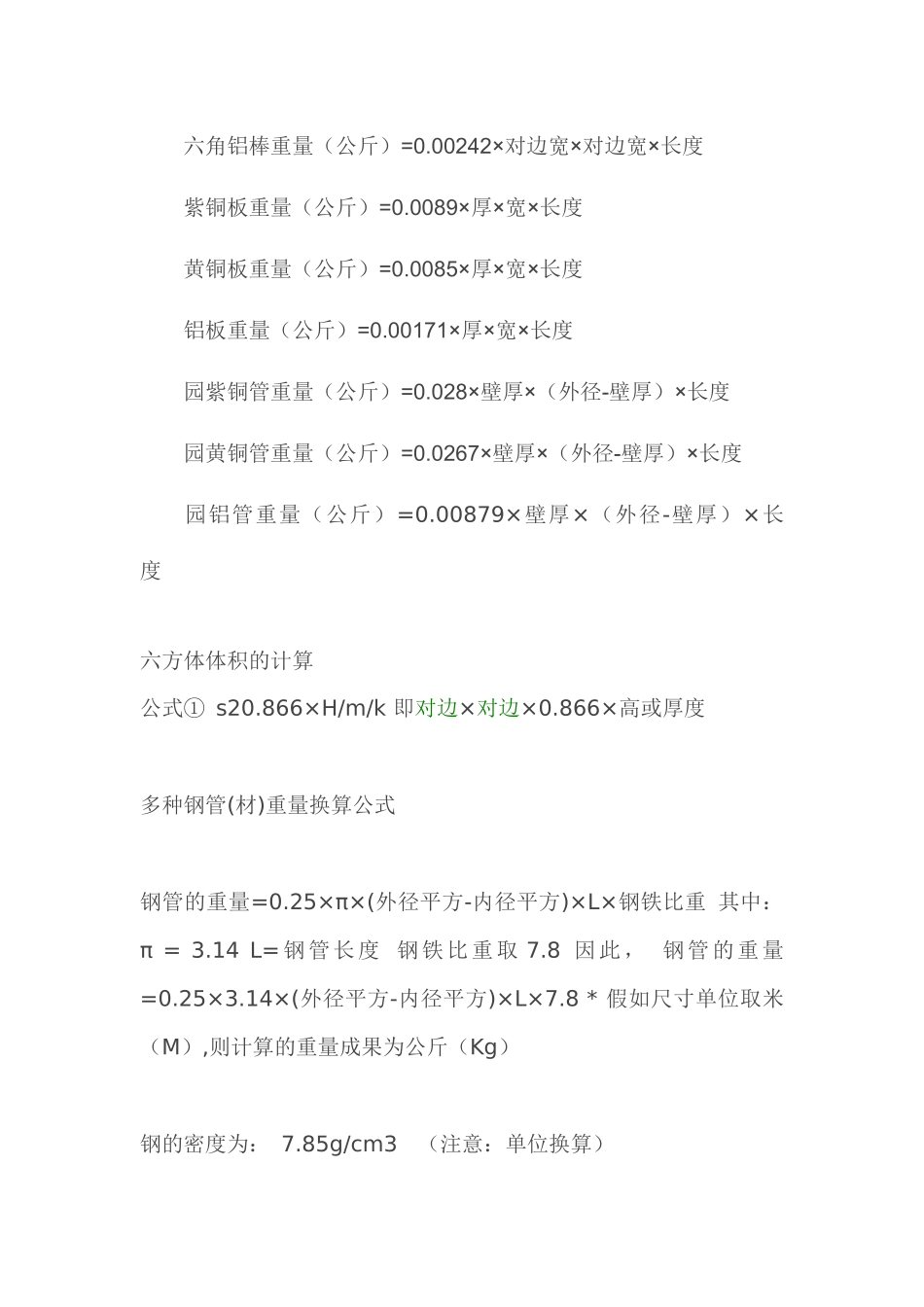 六角铝棒重量（公斤）=0.00242×对边宽×对边宽×长度

紫铜板重量（公斤）=0.0089×厚×宽×长度

黄铜板重量（公斤）=0.0085×厚×宽×长度

铝板重量（公斤）=0.00171×厚×宽×长度

园紫铜管重量（公斤）=0.028×壁厚×（外径-壁厚）×长度

园黄铜管重量（公斤）=0.0267×壁厚×（外径-壁厚）×长度

园铝管重量（公斤）=0.00879×壁厚×（外径-壁厚）×长度

六方体体积的计算
公式① s20.866×H/m/k 即对边×对边×0.866×高或厚度

多种钢管(材)重量换算公式

钢管的重量=0.25×π×(外径平方-内径平方)×L×钢铁比重 其中：π = 3.14 L=钢管长度 钢铁比重取 7.8 因此， 钢管的重量=0.25×3.14×(外径平方-内径平方)×L×7.8 * 假如尺寸单位取米（M）,则计算的重量成果为公斤（Kg）

钢的密度为： 7.85g/cm3 （注意：单位换算）